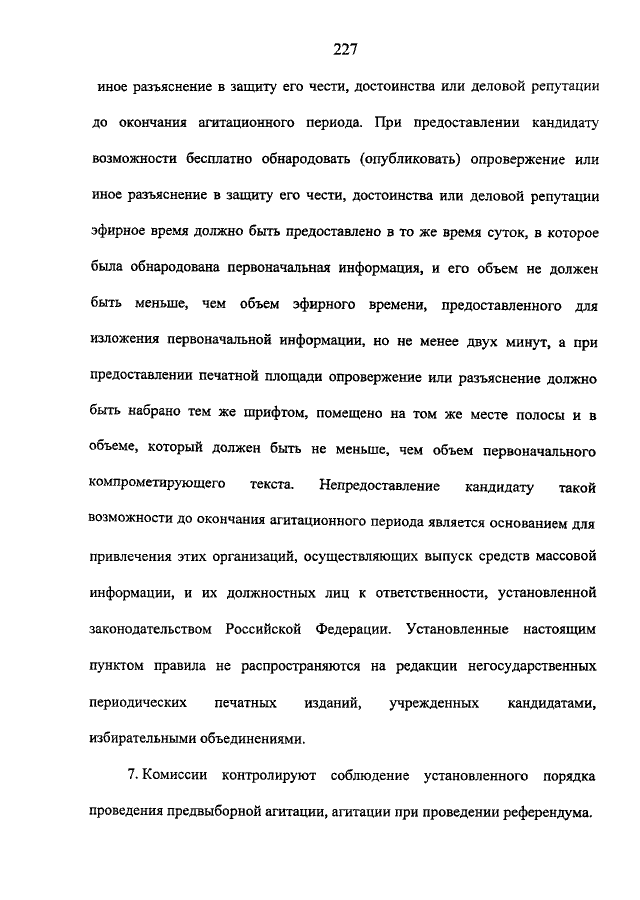 227

иное разъяснение в защиту его чести, достоинства или деловой репутации до окончания агитационного периода. При предоставлении кандидату возможности бесплатно обнародовать (опубликовать) опровержение или иное разъяснение в защиту его чести, достоинства или деловой репутации эфирное время должно быть предоставлено в то же время суток, в которое была обнародована первоначальная информация, и его объем не должен быть меньше, чем объем эфирного времени, предоставленного для изложения первоначальной информации, но не менее двух минут, а при предоставлении печатной площади опровержение или разъяснение должно быть набрано тем же шрифтом, помещено на том же месте полосы и в объеме, который должен быть не меньше, чем объем первоначального компрометирующего текста. Непредоставление кандидату такой возможности до окончания агитационного периода является основанием для привлечения этих организаций, осуществляющих выпуск средств массовой информации, и их должностных лиц к ответственности, установленной законодательством Российской Федерации. Установленные настоящим пунктом правила не распространяются на редакции негосударственных периодических печатных изданий, учрежденных кандидатами, избирательными объединениями.

7. Комиссии контролируют соблюдение установленного порядка проведения предвыборной агитации, агитации при проведении референдума.